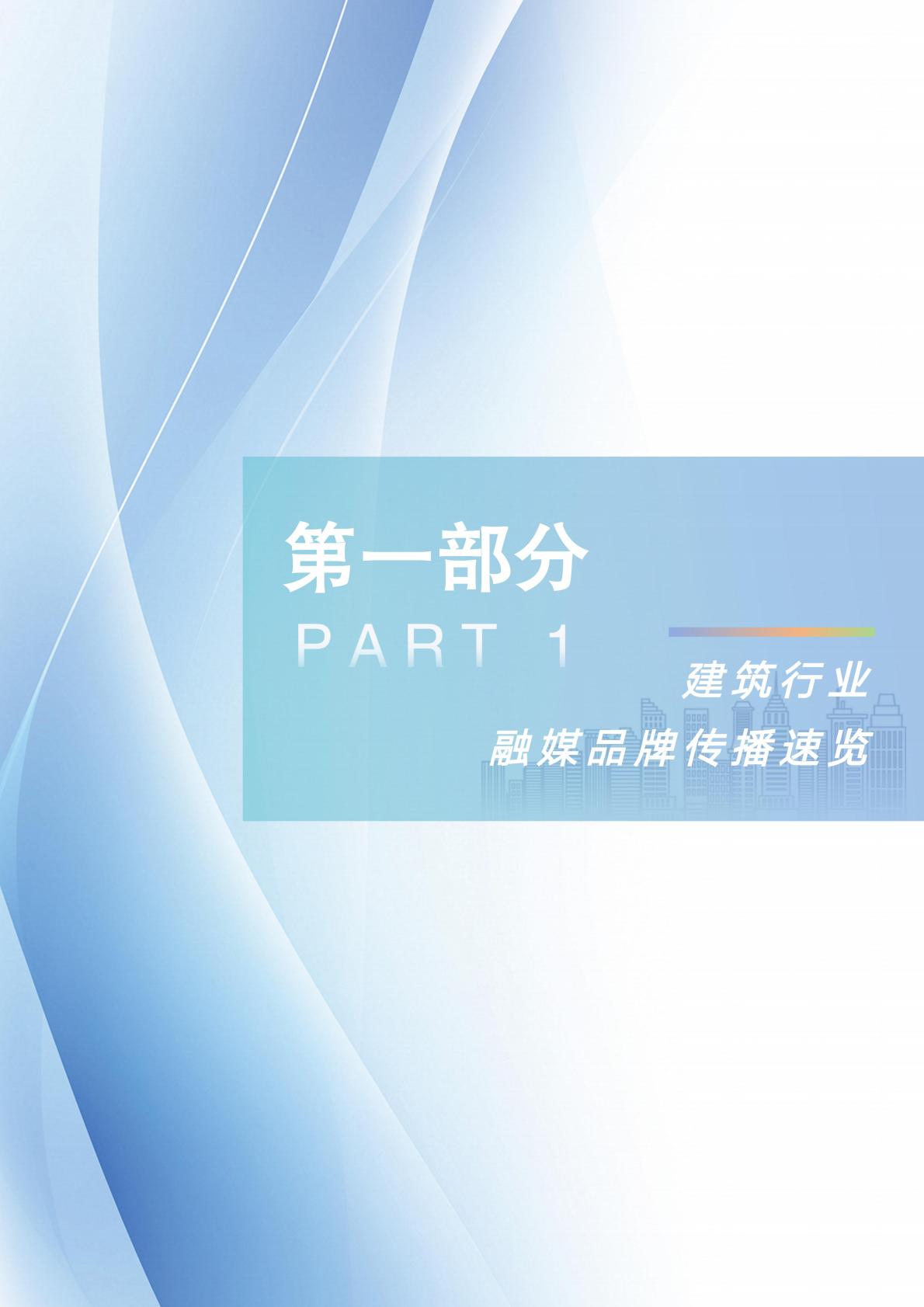 第一部分

PART 1

建筑行业
融媒品牌传播速览